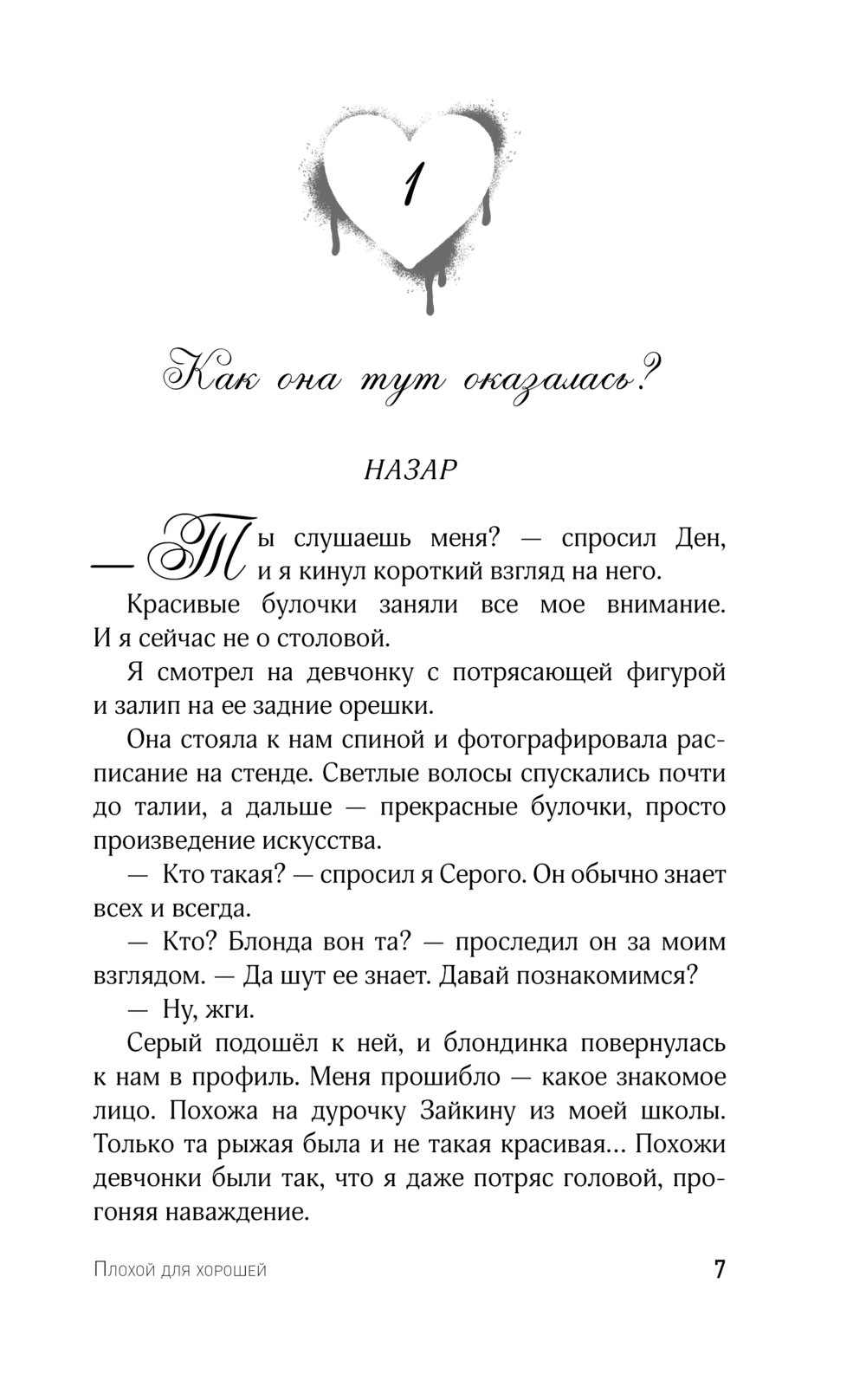 1

Как она тут оказалась?

НАЗАР

— Ты слушаешь меня? — спросил Ден, и я кинул короткий взгляд на него.

Красивые булочки заняли все мое внимание. И я сейчас не о столовой.

Я смотрел на девчонку с потрясающей фигурой и залип на ее задние орешки.

Она стояла к нам спиной и фотографировала расписание на стенде. Светлые волосы спускались почти до талии, а дальше — прекрасные булочки, просто произведение искусства.

— Кто такая? — спросил я Серого. Он обычно знает всех и всегда.

— Кто? Блонда вон та? — проследил он за моим взглядом. — Да шут ее знает. Давай познакомимся?

— Ну, жги.

Серый подошёл к ней, и блондинка повернулась к нам в профиль. Меня прошибло — какое знакомое лицо. Похожа на дурочку Зайкину из моей школы. Только та рыжая была и не такая красивая... Похожи девчонки были так, что я даже потряс головой, прогоняя наваждение.

Плохой для хорошей

7